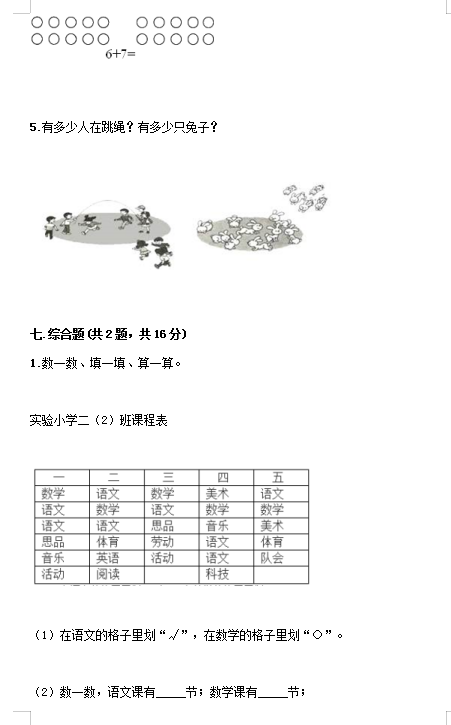 ○○○○○ ○○○○○
○○○○○ ○○○○○
6+7=

5.有多少人在跳绳？有多少只兔子？

七.综合题(共2题，共16分)

1.数一数、填一填、算一算。

实验小学二（2）班课程表

| 一 | 二 | 三 | 四 | 五 |
|---|---|---|---|---|
| 数学 | 语文 | 数学 | 美术 | 语文 |
| 语文 | 数学 | 语文 | 数学 | 数学 |
| 语文 | 语文 | 思品 | 音乐 | 美术 |
| 思品 | 体育 | 劳动 | 语文 | 体育 |
| 音乐 | 英语 | 活动 | 语文 | 队会 |
| 活动 | 阅读 |  | 科技 |  |

（1）在语文的格子里划“√”，在数学的格子里划“○”。

（2）数一数，语文课有____节；数学课有____节；